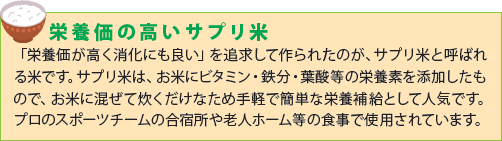 栄養価の高いサプリ米

「栄養価が高く消化にも良い」を追求して作られたのが、サプリ米と呼ばれる米です。サプリ米は、お米にビタミン・鉄分・葉酸等の栄養素を添加したもので、お米に混ぜて炊くだけなため手軽で簡単な栄養補給として人気です。プロのスポーツチームの合宿所や老人ホーム等の食事で使用されています。